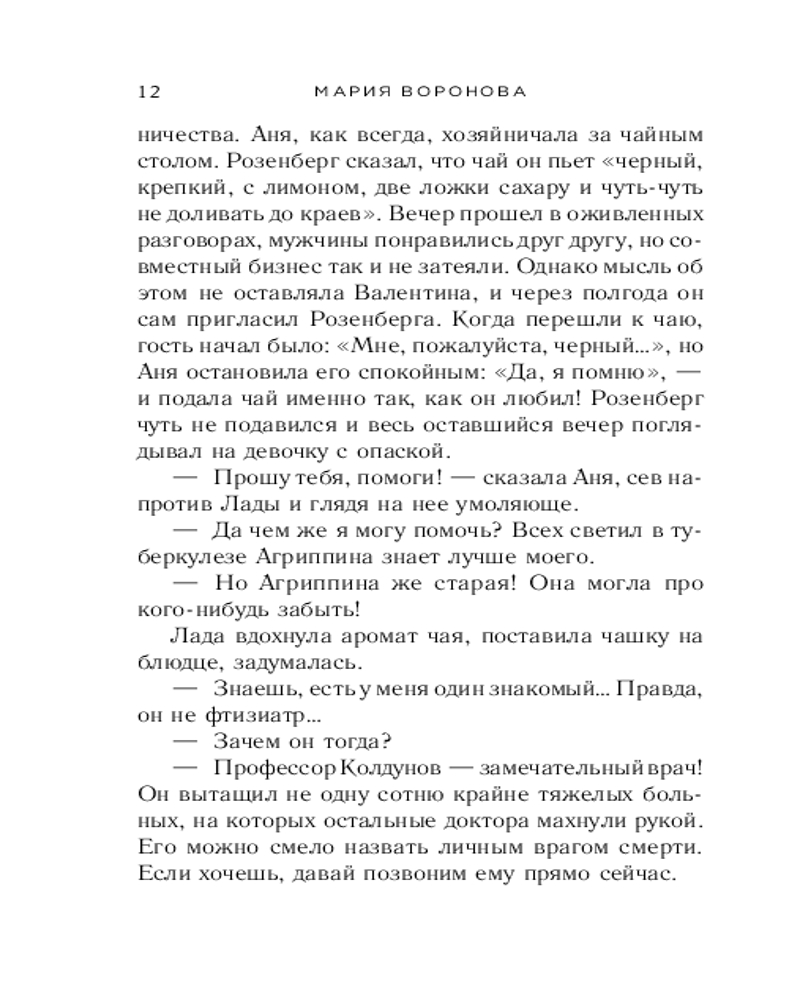 12 МАРИЯ ВОРОНОВА

ничества. Аня, как всегда, хозяйничала за чайным столом. Розенберг сказал, что чай он пьет «черный, крепкий, с лимоном, две ложки сахару и чуть-чуть не доливать до краев». Вечер прошел в оживленных разговорах, мужчины понравились друг другу, но совместный бизнес так и не затеяли. Однако мысль об этом не оставляла Валентина, и через полгода он сам пригласил Розенберга. Когда перешли к чаю, гость начал было: «Мне, пожалуйста, черный...», но Аня остановила его спокойным: «Да, я помню», — и подала чай именно так, как он любил! Розенберг чуть не подавился и весь оставшийся вечер поглядывал на девочку с опаской.

— Прошу тебя, помоги! — сказала Аня, сев напротив Лады и глядя на нее умоляюще.

— Да чем же я могу помочь? Всех светил в туберкулезе Агриппина знает лучше моего.

— Но Агриппина же старая! Она могла про кого-нибудь забыть!

Лада вдохнула аромат чая, поставила чашку на блюдце, задумалась.

— Знаешь, есть у меня один знакомый... Правда, он не фтизиатр...

— Зачем он тогда?

— Профессор Колдунов — замечательный врач! Он вытащил не одну сотню крайне тяжелых больных, на которых остальные доктора махнули рукой. Его можно смело назвать личным врагом смерти. Если хочешь, давай позвоним ему прямо сейчас.